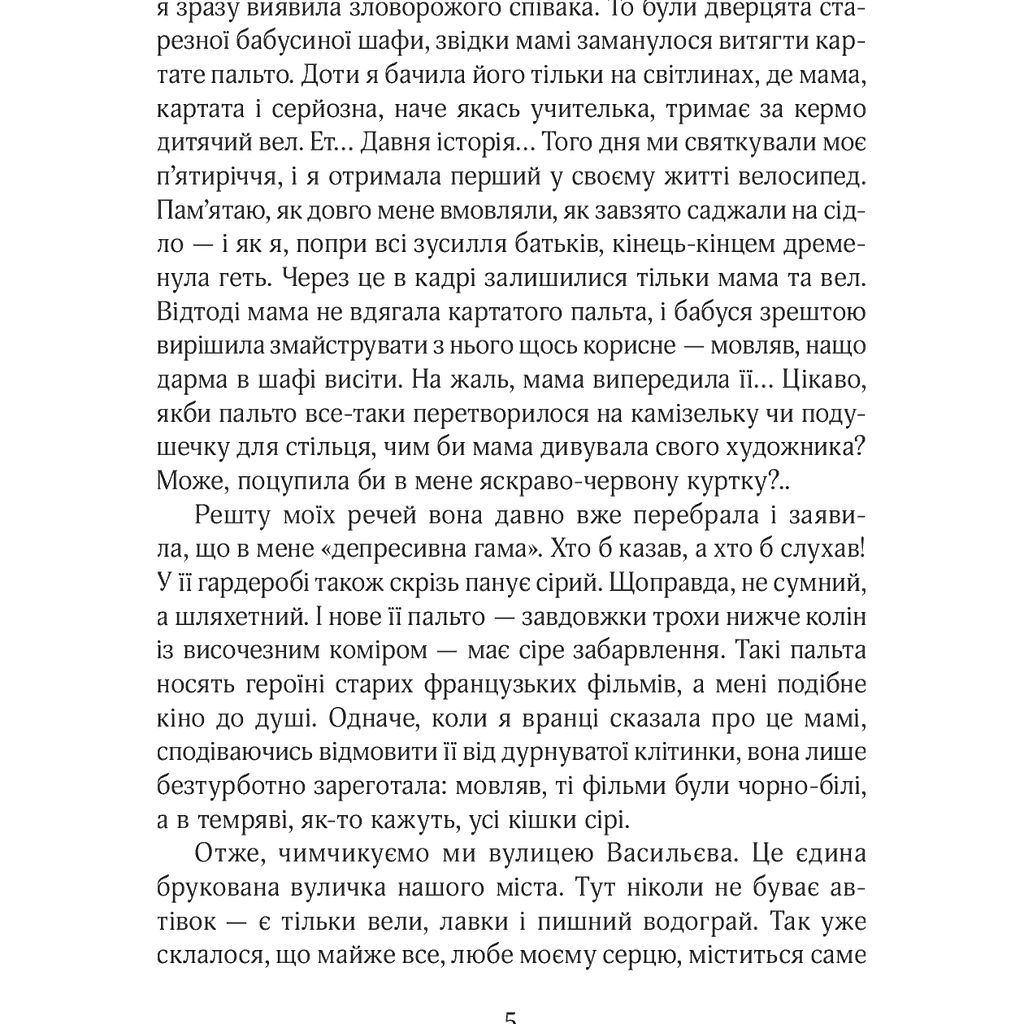 я зразу виявила зловорожого співака. То були дверцята старезної бабусиної шафи, звідки мамі заманулося витягти картате пальто. Доти я бачила його тільки на світлинах, де мама, картата і серйозна, наче якась учителька, тримає за кермо дитячий вел. Ет... Давня історія... Того дня ми святкували моє п'ятиріччя, і я отримала перший у своєму житті велосипед. Пам'ятаю, як довго мене вмовляли, як завзято саджали на сідло — і як я, попри всі зусилля батьків, кінець-кінцем дременула геть. Через це в кадрі залишилися тільки мама та вел. Відтоді мама не вдягала картатого пальта, і бабуся зрештою вирішила змайструвати з нього щось корисне — мовляв, нащо дарма в шафі висіти. На жаль, мама випередила її... Цікаво, якби пальто все-таки перетворилося на камізельку чи подушечку для стільця, чим би мама дивувала свого художника? Може, поцупила би в мене яскраво-червону куртку?..

Решту моїх речей вона давно вже перебрала і заявила, що в мене «депресивна гама». Хто б казав, а хто б слухав! У її гардеробі також скрізь панує сірий. Щоправда, не сумний, а шляхетний. І нове її пальто — завдовжки трохи нижче колін із височезним коміром — має сіре забарвлення. Такі пальта носять героїні старих французьких фільмів, а мені подібне кіно до душі. Одначе, коли я вранці сказала про це мамі, сподіваючись відмовити її від дурнуватої клітинки, вона лише безтурботно зареготала: мовляв, ті фільми були чорно-білі, а в темряві, як-то кажуть, усі кішки сірі.

Отже, чимчикуємо ми вулицею Васильєва. Це єдина брукована вуличка нашого міста. Тут ніколи не буває автівок — є тільки вели, лавки і пишний водограй. Так уже склалося, що майже все, любе моєму серцю, міститься саме

5